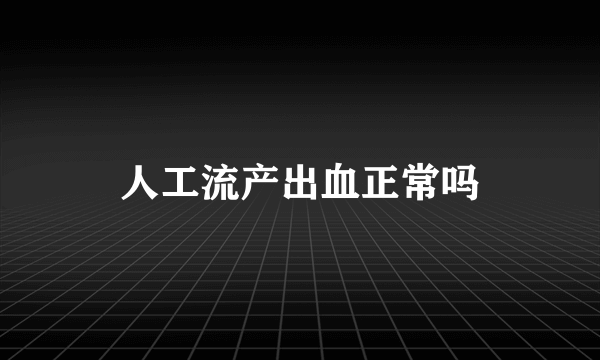 人工流产出血正常吗